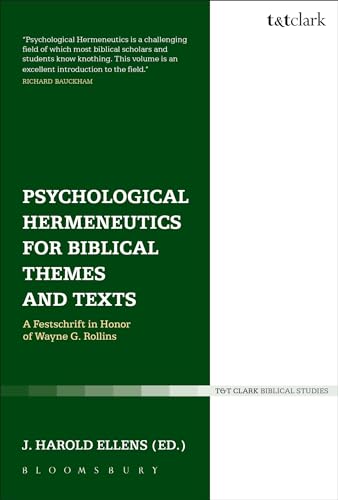 t&tclark

"Psychological Hermeneutics is a challenging field of which most biblical scholars and students know knothing. This volume is an excellent introduction to the field."
RICHARD BAUCKHAM

PSYCHOLOGICAL HERMENEUTICS FOR BIBLICAL THEMES AND TEXTS

A Festschrift in Honor of Wayne G. Rollins

T&T CLARK BIBLICAL STUDIES

J. HAROLD ELLENS (ED.)

BLOOMSBURY